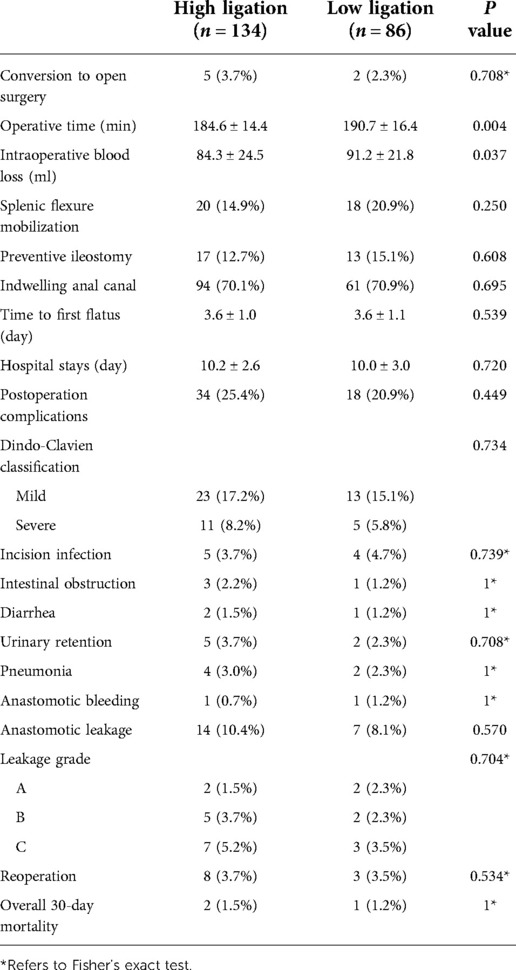 | | High ligation ($n = 134$) | Low ligation ($n = 86$) | $P$ value |
|---|---|---|---|
| Conversion to open surgery | 5 (3.7%) | 2 (2.3%) | 0.708* |
| Operative time (min) | 184.6 ± 14.4 | 190.7 ± 16.4 | 0.004 |
| Intraoperative blood loss (ml) | 84.3 ± 24.5 | 91.2 ± 21.8 | 0.037 |
| Splenic flexure mobilization | 20 (14.9%) | 18 (20.9%) | 0.250 |
| Preventive ileostomy | 17 (12.7%) | 13 (15.1%) | 0.608 |
| Indwelling anal canal | 94 (70.1%) | 61 (70.9%) | 0.695 |
| Time to first flatus (day) | 3.6 ± 1.0 | 3.6 ± 1.1 | 0.539 |
| Hospital stays (day) | 10.2 ± 2.6 | 10.0 ± 3.0 | 0.720 |
| Postoperation complications | 34 (25.4%) | 18 (20.9%) | 0.449 |
| Dindo-Clavien classification | | | 0.734 |
| Mild | 23 (17.2%) | 13 (15.1%) | |
| Severe | 11 (8.2%) | 5 (5.8%) | |
| Incision infection | 5 (3.7%) | 4 (4.7%) | 0.739* |
| Intestinal obstruction | 3 (2.2%) | 1 (1.2%) | 1* |
| Diarrhea | 2 (1.5%) | 1 (1.2%) | 1* |
| Urinary retention | 5 (3.7%) | 2 (2.3%) | 0.708* |
| Pneumonia | 4 (3.0%) | 2 (2.3%) | 1* |
| Anastomotic bleeding | 1 (0.7%) | 1 (1.2%) | 1* |
| Anastomotic leakage | 14 (10.4%) | 7 (8.1%) | 0.570 |
| Leakage grade | | | 0.704* |
| A | 2 (1.5%) | 2 (2.3%) | |
| B | 5 (3.7%) | 2 (2.3%) | |
| C | 7 (5.2%) | 3 (3.5%) | |
| Reoperation | 8 (3.7%) | 3 (3.5%) | 0.534* |
| Overall 30-day mortality | 2 (1.5%) | 1 (1.2%) | 1* |

*Refers to Fisher's exact test.